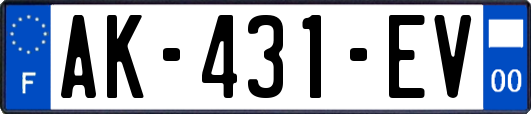 F
AK-431-EV
00